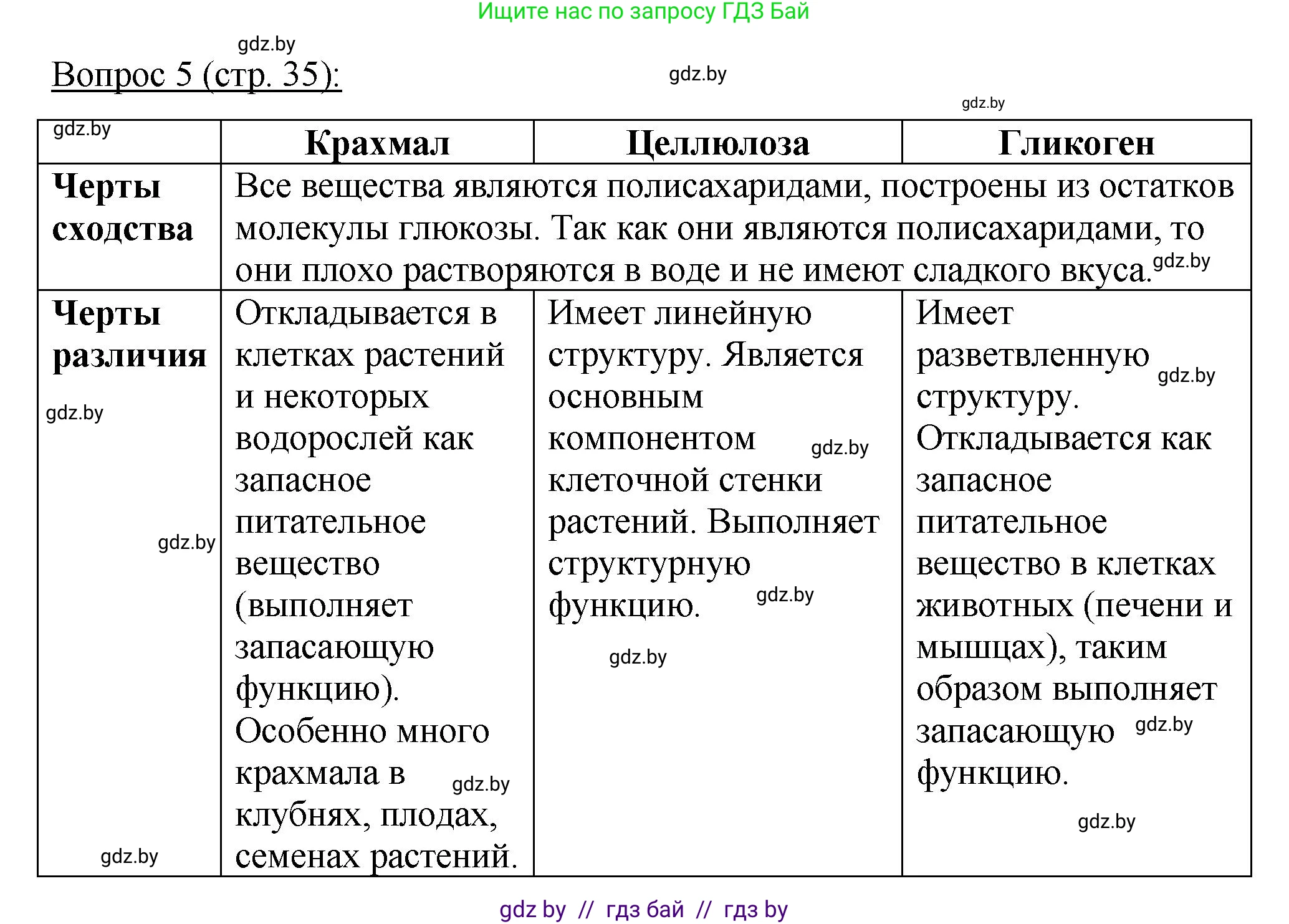 Ищите нас по запросу ГДЗ Бай

gdz.by

Вопрос 5 (стр. 35):

gdz.by

gdz.by

| gdz.by | Крахмал | Целлюлоза | Гликоген |
|---|---|---|---|
| Черты сходства | Все вещества являются полисахаридами, построены из остатков молекулы глюкозы. Так как они являются полисахаридами, то они плохо растворяются в воде и не имеют сладкого вкуса. gdz.by | | |
| Черты различия gdz.by gdz.by gdz.by | Откладывается в клетках растений и некоторых водорослей как запасное питательное вещество (выполняет запасающую функцию). Особенно много крахмала в gdz.by клубнях, плодах, семенах растений. | Имеет линейную структуру. Является основным компонентом gdz.by клеточной стенки растений. Выполняет структурную функцию. gdz.by gdz.by | Имеет разветвленную gdz.by структуру. Откладывается как запасное питательное вещество в клетках животных (печени и мышцах), таким образом выполняет запасающую gdz.by функцию. gdz.by |

gdz by // гдз бай // гдз by